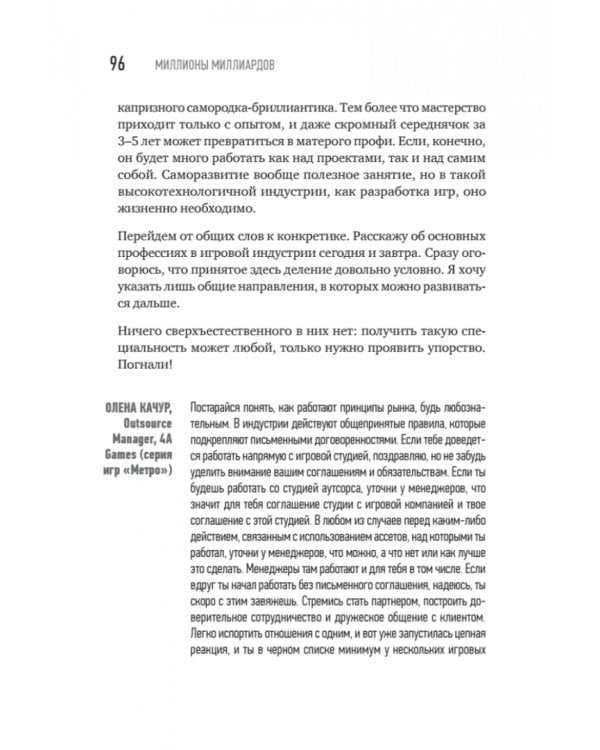 96 МИЛЛИОНЫ МИЛЛИАРДОВ

капризного самородка-бриллиантика. Тем более что мастерство приходит только с опытом, и даже скромный середнячок за 3–5 лет может превратиться в матерого профи. Если, конечно, он будет много работать как над проектами, так и над самим собой. Саморазвитие вообще полезное занятие, но в такой высокотехнологичной индустрии, как разработка игр, оно жизненно необходимо.

Перейдем от общих слов к конкретике. Расскажу об основных профессиях в игровой индустрии сегодня и завтра. Сразу оговорюсь, что принятое здесь деление довольно условно. Я хочу указать лишь общие направления, в которых можно развиваться дальше.

Ничего сверхъестественного в них нет: получить такую специальность может любой, только нужно проявить упорство. Погнали!

ОЛЕНА КАЧУР, Outsource Manager, 4A Games (серия игр «Метро»)

Постарайся понять, как работают принципы рынка, будь любознательным. В индустрии действуют общепринятые правила, которые подкрепляют письменными договоренностями. Если тебе доведется работать напрямую с игровой студией, поздравляю, но не забудь уделить внимание вашим соглашениям и обязательствам. Если ты будешь работать со студией аутсорса, уточни у менеджеров, что значит для тебя соглашение студии с игровой компанией и твое соглашение с этой студией. В любом из случаев перед каким-либо действием, связанным с использованием ассетов, над которыми ты работал, уточни у менеджеров, что можно, а что нет или как лучше это сделать. Менеджеры там работают и для тебя в том числе. Если вдруг ты начал работать без письменного соглашения, надеюсь, ты скоро с этим завяжешь. Стремись стать партнером, построить доверительное сотрудничество и дружеское общение с клиентом. Легко испортить отношения с одним, и вот уже запустилась цепная реакция, и ты в черном списке минимум у нескольких игровых